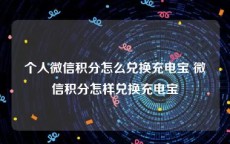 个人微信积分怎么兑换充电宝 微信积分怎样兑换充电宝